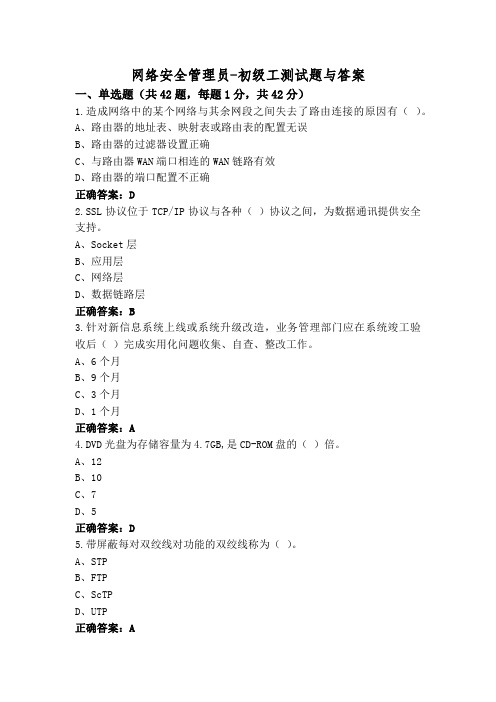 网络安全管理员-初级工测试题与答案

一、单选题（共42题，每题1分，共42分）

1.造成网络中的某个网络与其余网段之间失去了路由连接的原因有（ ）。

A、路由器的地址表、映射表或路由表的配置无误

B、路由器的过滤器设置正确

C、与路由器WAN端口相连的WAN链路有效

D、路由器的端口配置不正确

正确答案：D

2.SSL协议位于TCP/IP协议与各种（ ）协议之间，为数据通讯提供安全支持。

A、Socket层

B、应用层

C、网络层

D、数据链路层

正确答案：B

3.针对新信息系统上线或系统升级改造，业务管理部门应在系统竣工验收后（ ）完成实用化问题收集、自查、整改工作。

A、6个月

B、9个月

C、3个月

D、1个月

正确答案：A

4.DVD光盘为存储容量为4.7GB,是CD-ROM盘的（ ）倍。

A、12

B、10

C、7

D、5

正确答案：D

5.带屏蔽每对双绞线对功能的双绞线称为（ ）。

A、STP

B、FTP

C、ScTP

D、UTP

正确答案：A